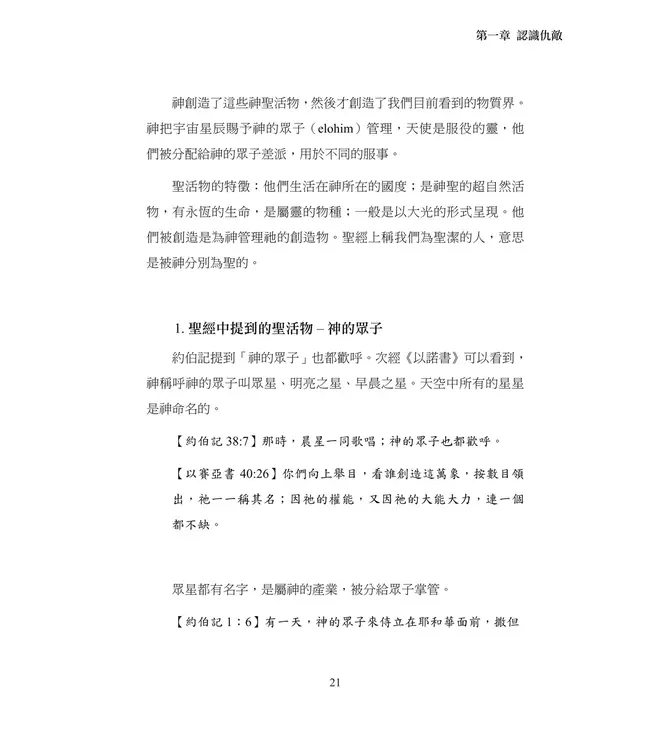 第一章 認識仇敵

神創造了這些神聖活物，然後才創造了我們目前看到的物質界。神把宇宙星辰賜予神的眾子（elohim）管理，天使是服役的靈，他們被分配給神的眾子差派，用於不同的服事。

聖活物的特徵：他們生活在神所在的國度；是神聖的超自然活物，有永恆的生命，是屬靈的物種；一般是以大光的形式呈現。他們被創造是為神管理祂的創造物。聖經上稱我們為聖潔的人，意思是被神分別為聖的。

1. 聖經中提到的聖活物 – 神的眾子

約伯記提到「神的眾子」也都歡呼。次經《以諾書》可以看到，神稱呼神的眾子叫眾星、明亮之星、早晨之星。天空中所有的星星是神命名的。

【約伯記 38:7】那時，晨星一同歌唱；神的眾子也都歡呼。

【以賽亞書 40:26】你們向上舉目，看誰創造這萬象，按數目領出，祂一一稱其名；因祂的權能，又因祂的大能大力，連一個都不缺。

眾星都有名字，是屬神的產業，被分給眾子掌管。

【約伯記 1：6】有一天，神的眾子來侍立在耶和華面前，撒但

21